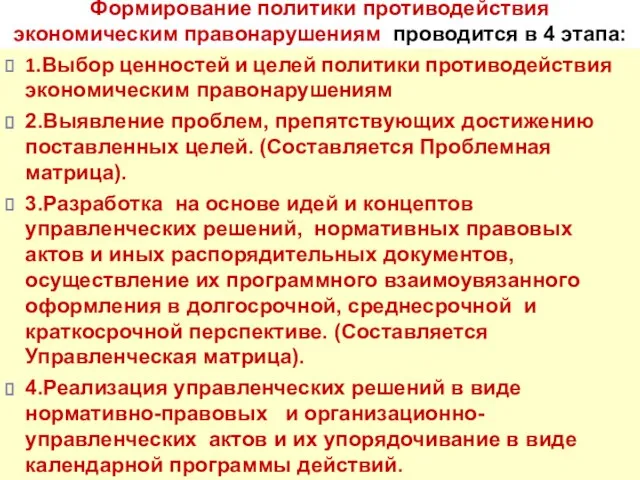 Формирование политики противодействия экономическим правонарушениям проводится в 4 этапа:

1.Выбор ценностей и целей политики противодействия экономическим правонарушениям

2.Выявление проблем, препятствующих достижению поставленных целей. (Составляется Проблемная матрица).

3.Разработка на основе идей и концептов управленческих решений, нормативных правовых актов и иных распорядительных документов, осуществление их программного взаимоувязанного оформления в долгосрочной, среднесрочной и краткосрочной перспективе. (Составляется Управленческая матрица).

4.Реализация управленческих решений в виде нормативно-правовых и организационно-управленческих актов и их упорядочивание в виде календарной программы действий.